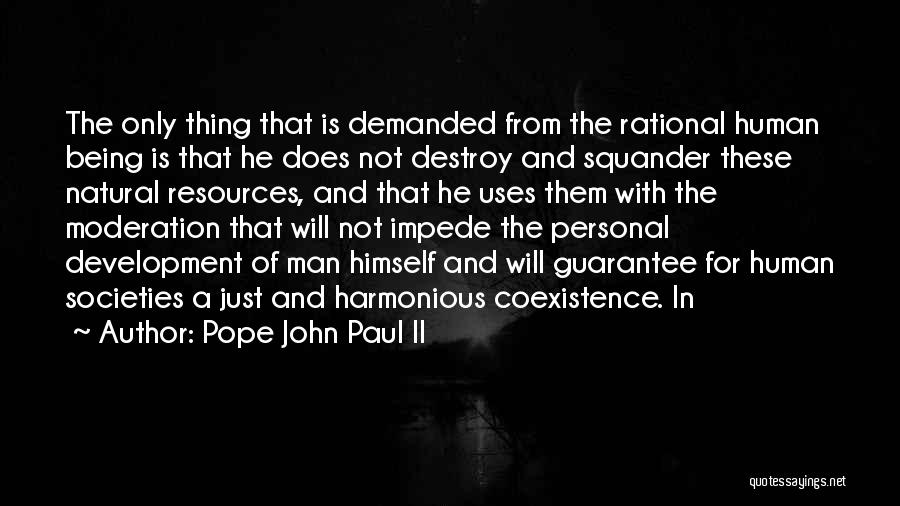 The only thing that is demanded from the rational human being is that he does not destroy and squander these natural resources, and that he uses them with the moderation that will not impede the personal development of man himself and will guarantee for human societies a just and harmonious coexistence. In

~ Author: Pope John Paul II

quotessayings.net